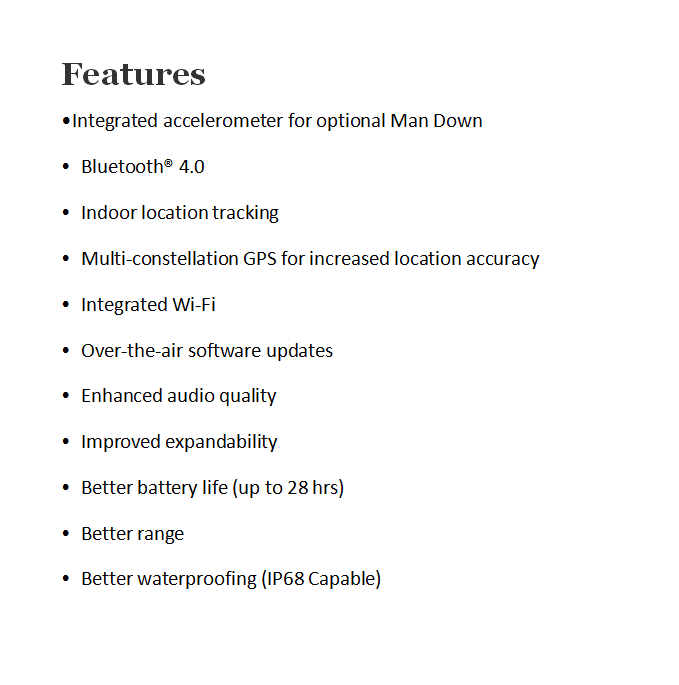 Features

• Integrated accelerometer for optional Man Down

• Bluetooth® 4.0

• Indoor location tracking

• Multi-constellation GPS for increased location accuracy

• Integrated Wi-Fi

• Over-the-air software updates

• Enhanced audio quality

• Improved expandability

• Better battery life (up to 28 hrs)

• Better range

• Better waterproofing (IP68 Capable)